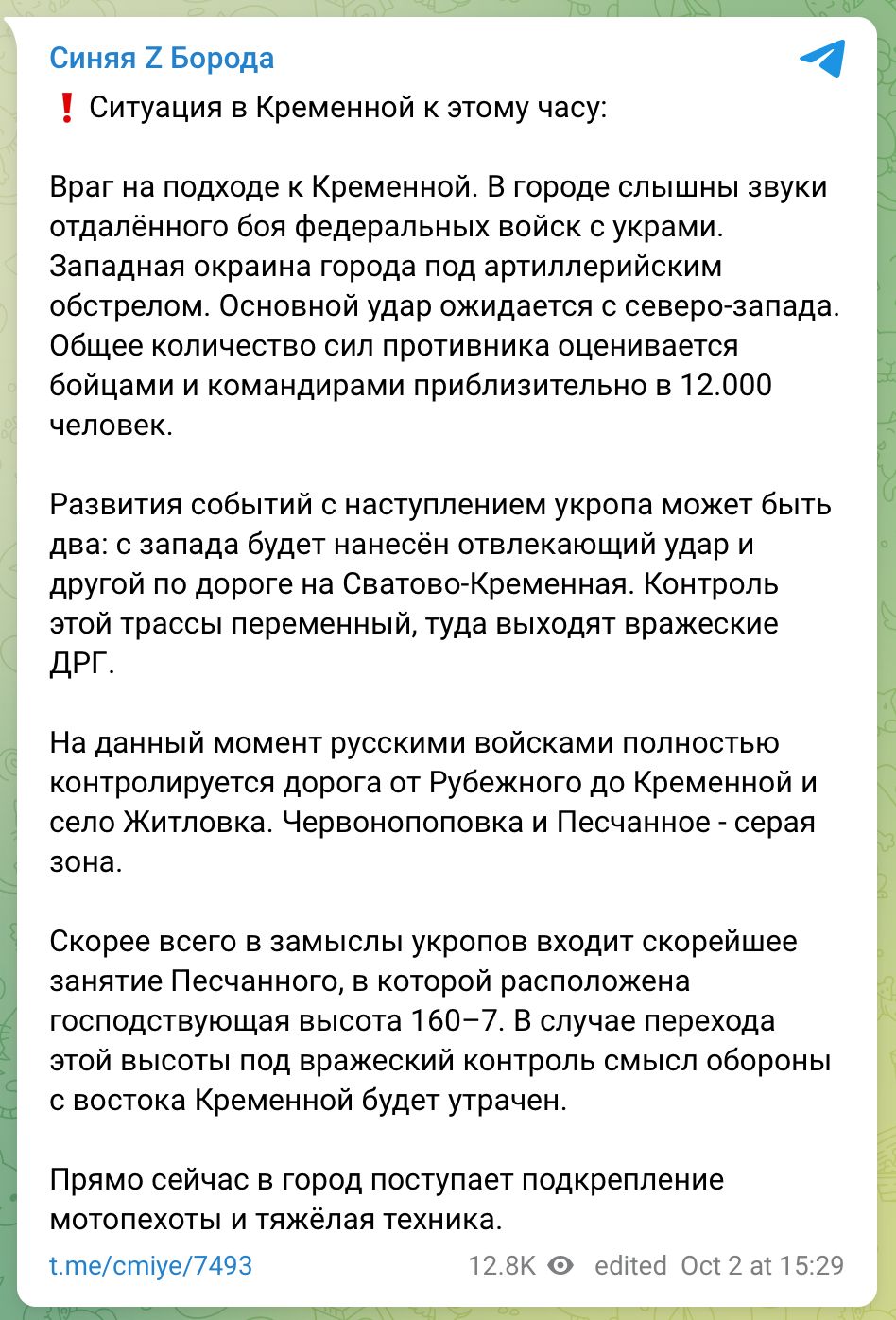 Синяя Z Борода

❗ Ситуация в Кременной к этому часу:

Враг на подходе к Кременной. В городе слышны звуки отдалённого боя федеральных войск с украми. Западная окраина города под артиллерийским обстрелом. Основной удар ожидается с северо-запада. Общее количество сил противника оценивается бойцами и командирами приблизительно в 12.000 человек.

Развития событий с наступлением укропа может быть два: с запада будет нанесён отвлекающий удар и другой по дороге на Сватово-Кременная. Контроль этой трассы переменный, туда выходят вражеские ДРГ.

На данный момент русскими войсками полностью контролируется дорога от Рубежного до Кременной и село Житловка. Червонопоповка и Песчанное - серая зона.

Скорее всего в замыслы укропов входит скорейшее занятие Песчанного, в которой расположена господствующая высота 160–7. В случае перехода этой высоты под вражеский контроль смысл обороны с востока Кременной будет утрачен.

Прямо сейчас в город поступает подкрепление мотопехоты и тяжёлая техника.

t.me/cmiye/7493 12.8K edited Oct 2 at 15:29